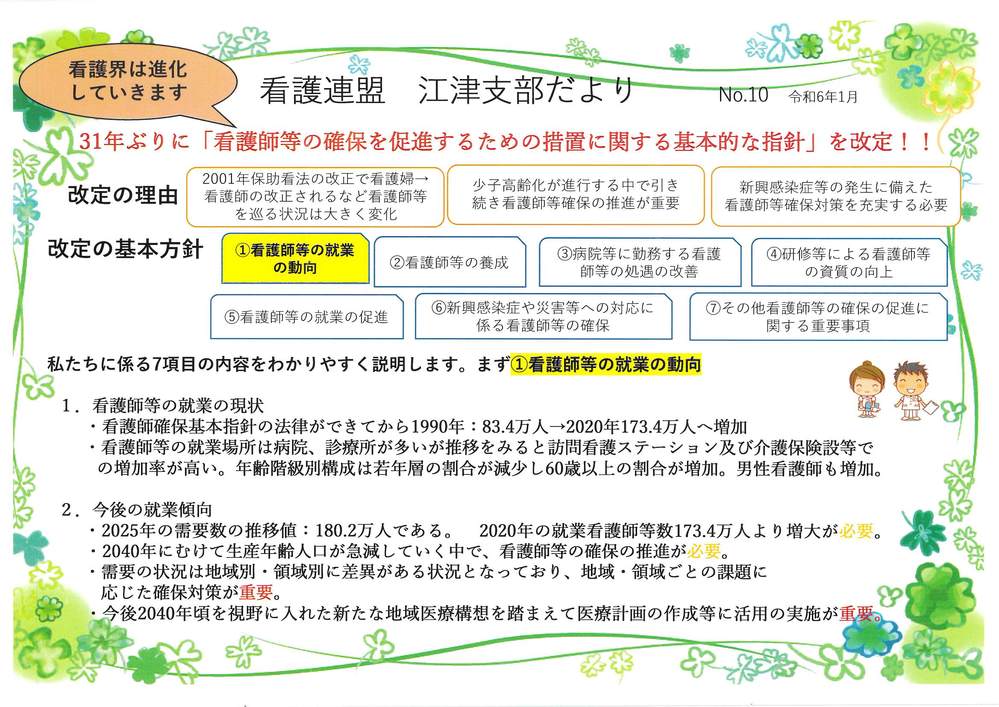 看護界は進化していきます

看護連盟　江津支部だより　No.10　令和6年1月

31年ぶりに「看護師等の確保を促進するための措置に関する基本的な指針」を改定！！

改定の理由

2001年保助看法の改正で看護婦→看護師の改正されるなど看護師等を巡る状況は大きく変化

少子高齢化が進行する中で引き続き看護師等確保の推進が重要

新興感染症等の発生に備えた看護師等確保対策を充実する必要

改定の基本方針

①看護師等の就業の動向

②看護師等の養成

③病院等に勤務する看護師等の処遇の改善

④研修等による看護師等の資質の向上

⑤看護師等の就業の促進

⑥新興感染症や災害等への対応に係る看護師等の確保

⑦その他看護師等の確保の促進に関する重要事項

私たちに係る7項目の内容をわかりやすく説明します。まず①看護師等の就業の動向

1．看護師等の就業の現状
・看護師確保基本指針の法律ができてから1990年：83.4万人→2020年173.4万人へ増加
・看護師等の就業場所は病院、診療所が多いが推移をみると訪問看護ステーション及び介護保険設等での増加率が高い。年齢階級別構成は若年層の割合が減少し60歳以上の割合が増加。男性看護師も増加。

2．今後の就業傾向
・2025年の需要数の推移値：180.2万人である。　2020年の就業看護師等数173.4万人より増大が必要。
・2040年にむけて生産年齢人口が急減していく中で、看護師等の確保の推進が必要。
・需要の状況は地域別・領域別に差異がある状況となっており、地域・領域ごとの課題に応じた確保対策が重要。
・今後2040年頃を視野に入れた新たな地域医療構想を踏まえて医療計画の作成等に活用の実施が重要。